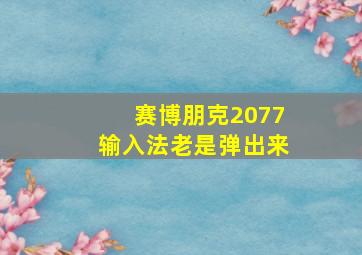 赛博朋克2077
输入法老是弹出来